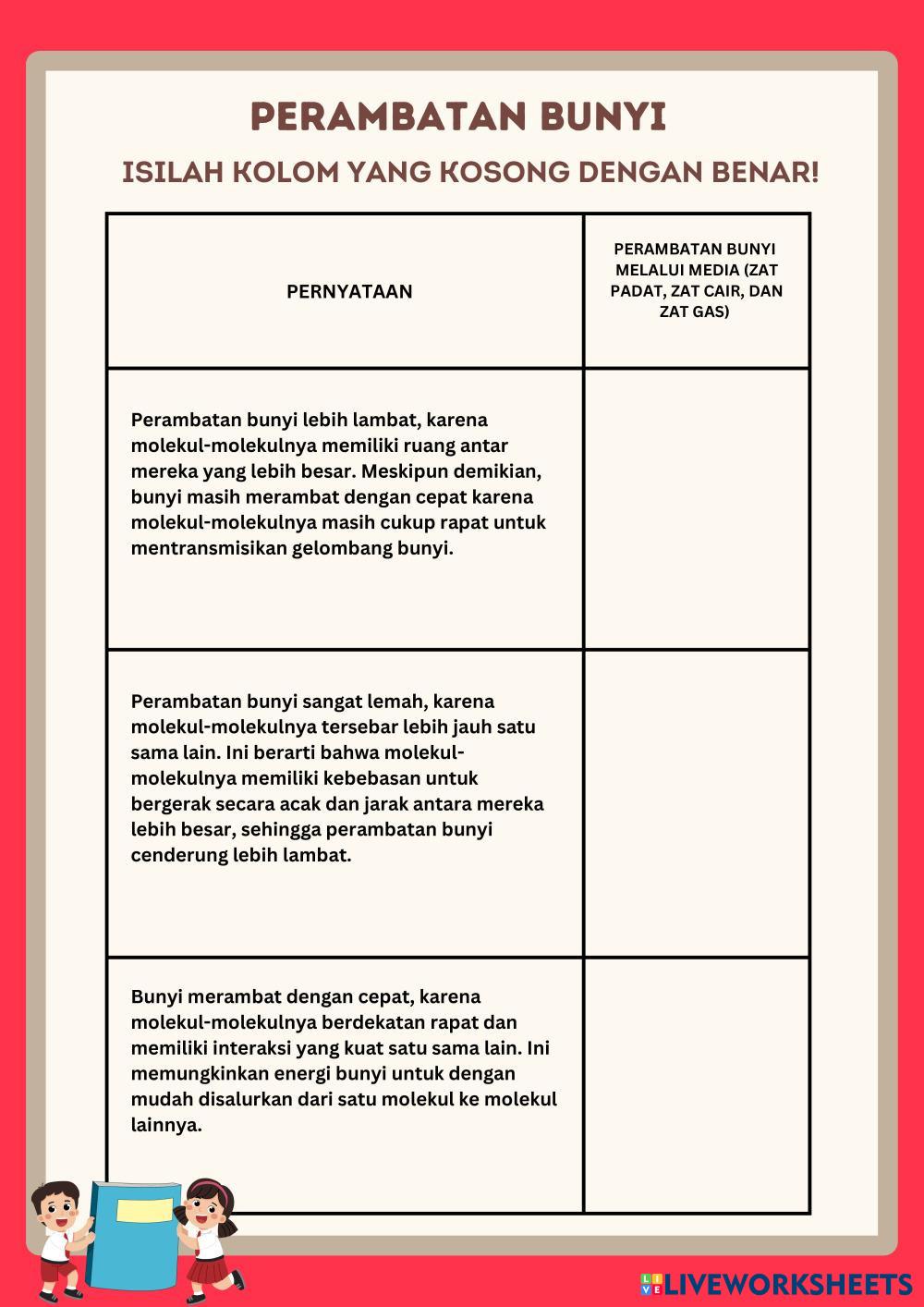 PERAMBATAN BUNYI

ISILAH KOLOM YANG KOSONG DENGAN BENAR!

| PERNYATAAN | PERAMBATAN BUNYI MELALUI MEDIA (ZAT PADAT, ZAT CAIR, DAN ZAT GAS) |
|---|---|
| Perambatan bunyi lebih lambat, karena molekul-molekulnya memiliki ruang antar mereka yang lebih besar. Meskipun demikian, bunyi masih merambat dengan cepat karena molekul-molekulnya masih cukup rapat untuk mentransmisikan gelombang bunyi. | |
| Perambatan bunyi sangat lemah, karena molekul-molekulnya tersebar lebih jauh satu sama lain. Ini berarti bahwa molekul-molekulnya memiliki kebebasan untuk bergerak secara acak dan jarak antara mereka lebih besar, sehingga perambatan bunyi cenderung lebih lambat. | |
| Bunyi merambat dengan cepat, karena molekul-molekulnya berdekatan rapat dan memiliki interaksi yang kuat satu sama lain. Ini memungkinkan energi bunyi untuk dengan mudah disalurkan dari satu molekul ke molekul lainnya. | |

LIVEWORKSHEETS